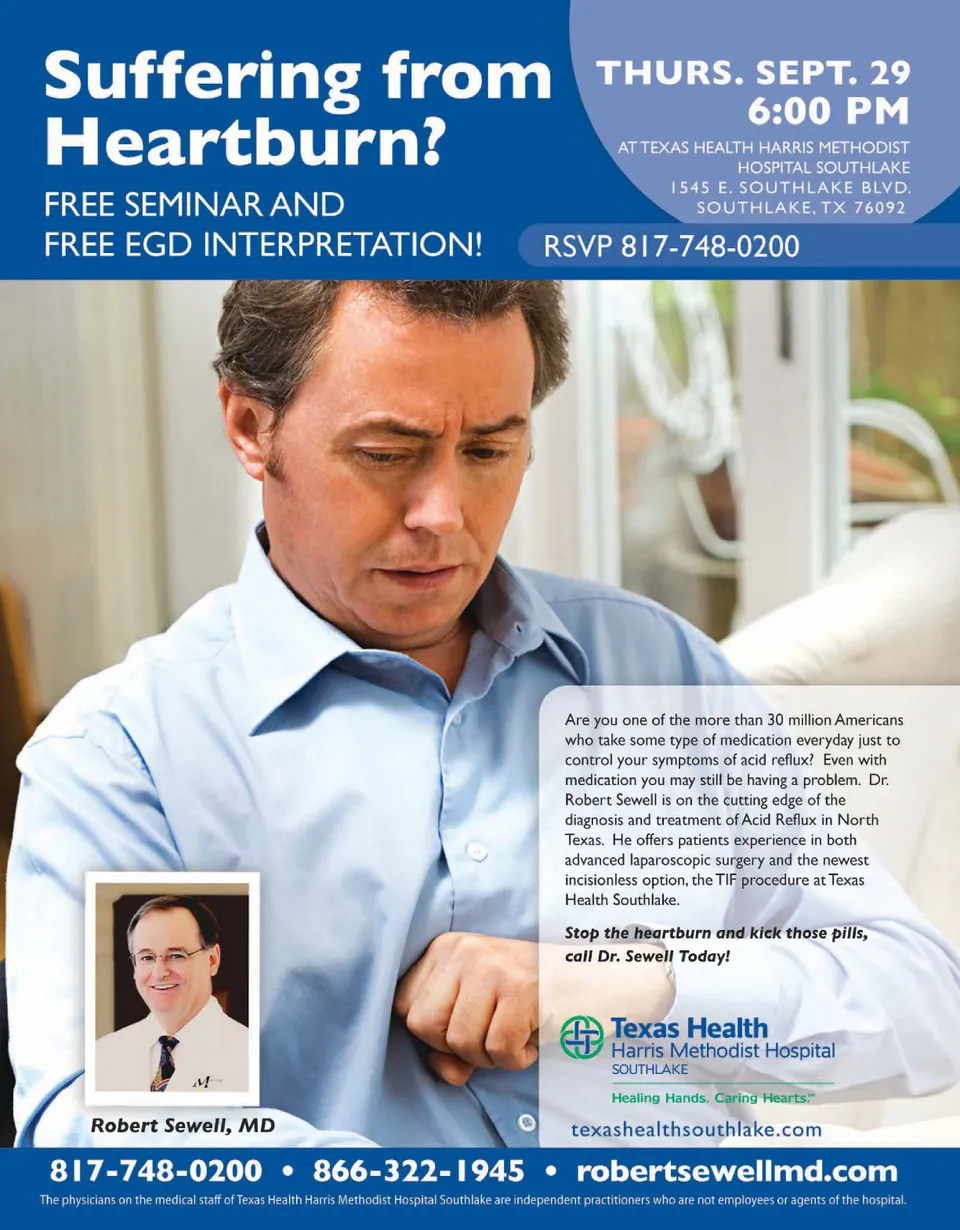 Suffering from Heartburn?

FREE SEMINAR AND
FREE EGD INTERPRETATION!

THURS. SEPT. 29
6:00 PM

AT TEXAS HEALTH HARRIS METHODIST HOSPITAL SOUTHLAKE
1545 E. SOUTHLAKE BLVD.
SOUTHLAKE, TX 76092

RSVP 817-748-0200

Are you one of the more than 30 million Americans who take some type of medication everyday just to control your symptoms of acid reflux? Even with medication you may still be having a problem. Dr. Robert Sewell is on the cutting edge of the diagnosis and treatment of Acid Reflux in North Texas. He offers patients experience in both advanced laparoscopic surgery and the newest incisionless option, the TIF procedure at Texas Health Southlake.

Stop the heartburn and kick those pills, call Dr. Sewell Today!

Texas Health
Harris Methodist Hospital
SOUTHLAKE

Healing Hands. Caring Hearts.

texashealthsouthlake.com

Robert Sewell, MD

817-748-0200 • 866-322-1945 • robertsewellmd.com

The physicians on the medical staff of Texas Health Harris Methodist Hospital Southlake are independent practitioners who are not employees or agents of the hospital.